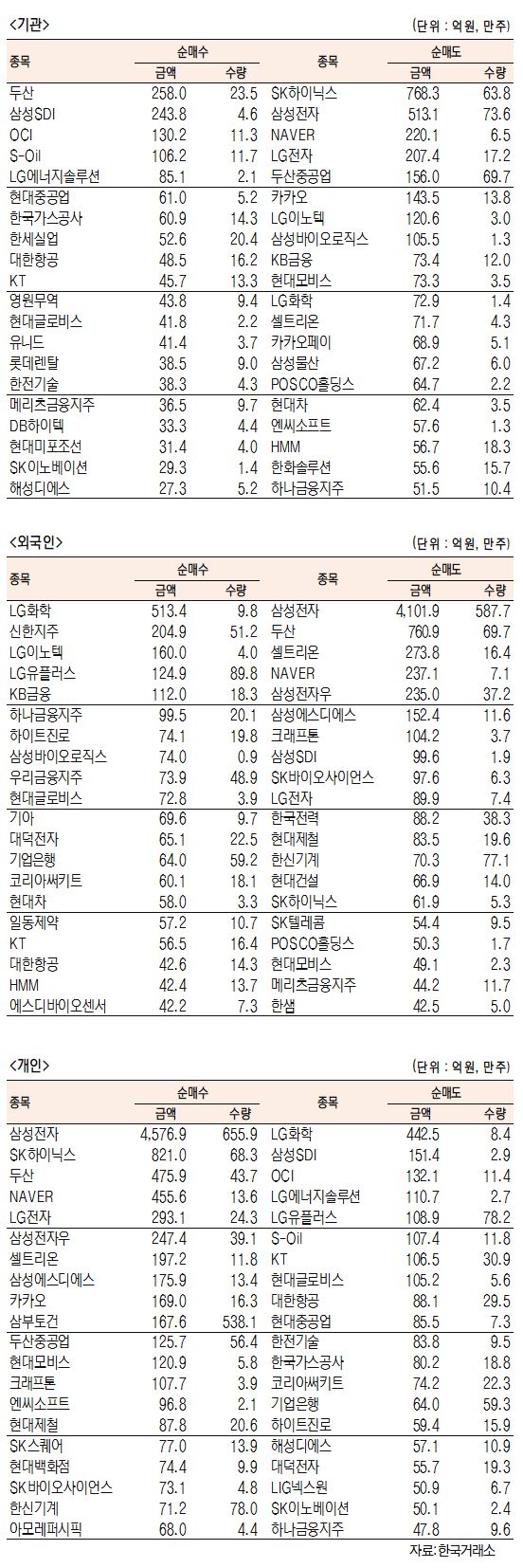 <기관>

(단위 : 억원, 만주)

| 종목 | 순매수 금액 | 순매수 수량 | 종목 | 순매도 금액 | 순매도 수량 |
|---|---|---|---|---|---|
| 두산 | 258.0 | 23.5 | SK하이닉스 | 768.3 | 63.8 |
| 삼성SDI | 243.8 | 4.6 | 삼성전자 | 513.1 | 73.6 |
| OCI | 130.2 | 11.3 | NAVER | 220.1 | 6.5 |
| S-Oil | 106.2 | 11.7 | LG전자 | 207.4 | 17.2 |
| LG에너지솔루션 | 85.1 | 2.1 | 두산중공업 | 156.0 | 69.7 |
| 현대중공업 | 61.0 | 5.2 | 카카오 | 143.5 | 13.8 |
| 한국가스공사 | 60.9 | 14.3 | LG이노텍 | 120.6 | 3.0 |
| 한세실업 | 52.6 | 20.4 | 삼성바이오로직스 | 105.5 | 1.3 |
| 대한항공 | 48.5 | 16.2 | KB금융 | 73.4 | 12.0 |
| KT | 45.7 | 13.3 | 현대모비스 | 73.3 | 3.5 |
| 영원무역 | 43.8 | 9.4 | LG화학 | 72.9 | 1.4 |
| 현대글로비스 | 41.8 | 2.2 | 셀트리온 | 71.7 | 4.3 |
| 유니드 | 41.4 | 3.7 | 카카오페이 | 68.9 | 5.1 |
| 롯데렌탈 | 38.5 | 9.0 | 삼성물산 | 67.2 | 6.0 |
| 한전기술 | 38.3 | 4.3 | POSCO홀딩스 | 64.7 | 2.2 |
| 메리츠금융지주 | 36.5 | 9.7 | 현대차 | 62.4 | 3.5 |
| DB하이텍 | 33.3 | 4.4 | 엔씨소프트 | 57.6 | 1.3 |
| 현대미포조선 | 31.4 | 4.0 | HMM | 56.7 | 18.3 |
| SK이노베이션 | 29.3 | 1.4 | 한화솔루션 | 55.6 | 15.7 |
| 해성디에스 | 27.3 | 5.2 | 하나금융지주 | 51.5 | 10.4 |

<외국인>

(단위 : 억원, 만주)

| 종목 | 순매수 금액 | 순매수 수량 | 종목 | 순매도 금액 | 순매도 수량 |
|---|---|---|---|---|---|
| LG화학 | 513.4 | 9.8 | 삼성전자 | 4,101.9 | 587.7 |
| 신한지주 | 204.9 | 51.2 | 두산 | 760.9 | 69.7 |
| LG이노텍 | 160.0 | 4.0 | 셀트리온 | 273.8 | 16.4 |
| LG유플러스 | 124.9 | 89.8 | NAVER | 237.1 | 7.1 |
| KB금융 | 112.0 | 18.3 | 삼성전자우 | 235.0 | 37.2 |
| 하나금융지주 | 99.5 | 20.1 | 삼성에스디에스 | 152.4 | 11.6 |
| 하이트진로 | 74.1 | 19.8 | 크래프톤 | 104.2 | 3.7 |
| 삼성바이오로직스 | 74.0 | 0.9 | 삼성SDI | 99.6 | 1.9 |
| 우리금융지주 | 73.9 | 48.9 | SK바이오사이언스 | 97.6 | 6.3 |
| 현대글로비스 | 72.8 | 3.9 | LG전자 | 89.9 | 7.4 |
| 기아 | 69.6 | 9.7 | 한국전력 | 88.2 | 38.3 |
| 대덕전자 | 65.1 | 22.5 | 현대제철 | 83.5 | 19.6 |
| 기업은행 | 64.0 | 59.2 | 한신기계 | 70.3 | 77.1 |
| 코리아써키트 | 60.1 | 18.1 | 현대건설 | 66.9 | 14.0 |
| 현대차 | 58.0 | 3.3 | SK하이닉스 | 61.9 | 5.3 |
| 일동제약 | 57.2 | 10.7 | SK텔레콤 | 54.4 | 9.5 |
| KT | 56.5 | 16.4 | POSCO홀딩스 | 50.3 | 1.7 |
| 대한항공 | 42.6 | 14.3 | 현대모비스 | 49.1 | 2.3 |
| HMM | 42.4 | 13.7 | 메리츠금융지주 | 44.2 | 11.7 |
| 에스디바이오센서 | 42.2 | 7.3 | 한샘 | 42.5 | 5.0 |

<개인>

(단위 : 억원, 만주)

| 종목 | 순매수 금액 | 순매수 수량 | 종목 | 순매도 금액 | 순매도 수량 |
|---|---|---|---|---|---|
| 삼성전자 | 4,576.9 | 655.9 | LG화학 | 442.5 | 8.4 |
| SK하이닉스 | 821.0 | 68.3 | 삼성SDI | 151.4 | 2.9 |
| 두산 | 475.9 | 43.7 | OCI | 132.1 | 11.4 |
| NAVER | 455.6 | 13.6 | LG에너지솔루션 | 110.7 | 2.7 |
| LG전자 | 293.1 | 24.3 | LG유플러스 | 108.9 | 78.2 |
| 삼성전자우 | 247.4 | 39.1 | S-Oil | 107.4 | 11.8 |
| 셀트리온 | 197.2 | 11.8 | KT | 106.5 | 30.9 |
| 삼성에스디에스 | 175.9 | 13.4 | 현대글로비스 | 105.2 | 5.6 |
| 카카오 | 169.0 | 16.3 | 대한항공 | 88.1 | 29.5 |
| 삼부토건 | 167.6 | 538.1 | 현대중공업 | 85.5 | 7.3 |
| 두산중공업 | 125.7 | 56.4 | 한전기술 | 83.8 | 9.5 |
| 현대모비스 | 120.9 | 5.8 | 한국가스공사 | 80.2 | 18.8 |
| 크래프톤 | 107.7 | 3.9 | 코리아써키트 | 74.2 | 22.3 |
| 엔씨소프트 | 96.8 | 2.1 | 기업은행 | 64.0 | 59.3 |
| 현대제철 | 87.8 | 20.6 | 하이트진로 | 59.4 | 15.9 |
| SK스퀘어 | 77.0 | 13.9 | 해성디에스 | 57.1 | 10.9 |
| 현대백화점 | 74.4 | 9.9 | 대덕전자 | 55.7 | 19.3 |
| SK바이오사이언스 | 73.1 | 4.8 | LIG넥스원 | 50.9 | 6.7 |
| 한신기계 | 71.2 | 78.0 | SK이노베이션 | 50.1 | 2.4 |
| 아모레퍼시픽 | 68.0 | 4.4 | 하나금융지주 | 47.8 | 9.6 |

자료: 한국거래소